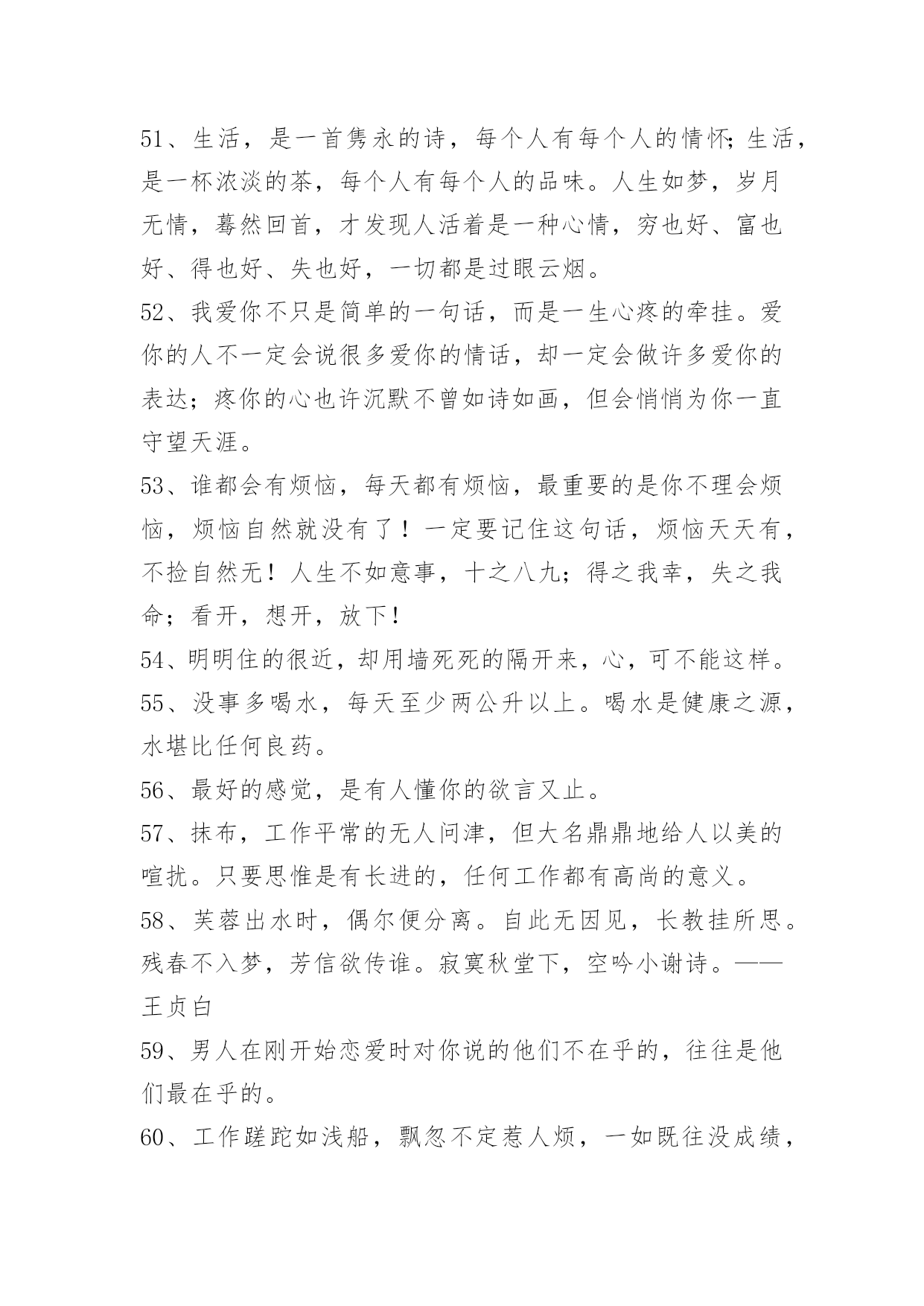 51、生活，是一首隽永的诗，每个人有每个人的情怀;生活，是一杯浓淡的茶，每个人有每个人的品味。人生如梦，岁月无情，蓦然回首，才发现人活着是一种心情，穷也好、富也好、得也好、失也好，一切都是过眼云烟。

52、我爱你不只是简单的一句话，而是一生心疼的牵挂。爱你的人不一定会说很多爱你的情话，却一定会做许多爱你的表达；疼你的心也许沉默不曾如诗如画，但会悄悄为你一直守望天涯。

53、谁都会有烦恼，每天都有烦恼，最重要的是你不理会烦恼，烦恼自然就没有了！一定要记住这句话，烦恼天天有，不捡自然无！人生不如意事，十之八九；得之我幸，失之我命；看开，想开，放下！

54、明明住的很近，却用墙死死的隔开来，心，可不能这样。

55、没事多喝水，每天至少两公升以上。喝水是健康之源，水堪比任何良药。

56、最好的感觉，是有人懂你的欲言又止。

57、抹布，工作平常的无人问津，但大名鼎鼎地给人以美的喧扰。只要思惟是有长进的，任何工作都有高尚的意义。

58、芙蓉出水时，偶尔便分离。自此无因见，长教挂所思。残春不入梦，芳信欲传谁。寂寞秋堂下，空吟小谢诗。——王贞白

59、男人在刚开始恋爱时对你说的他们不在乎的，往往是他们最在乎的。

60、工作蹉跎如浅船，飘忽不定惹人烦，一如既往没成绩，